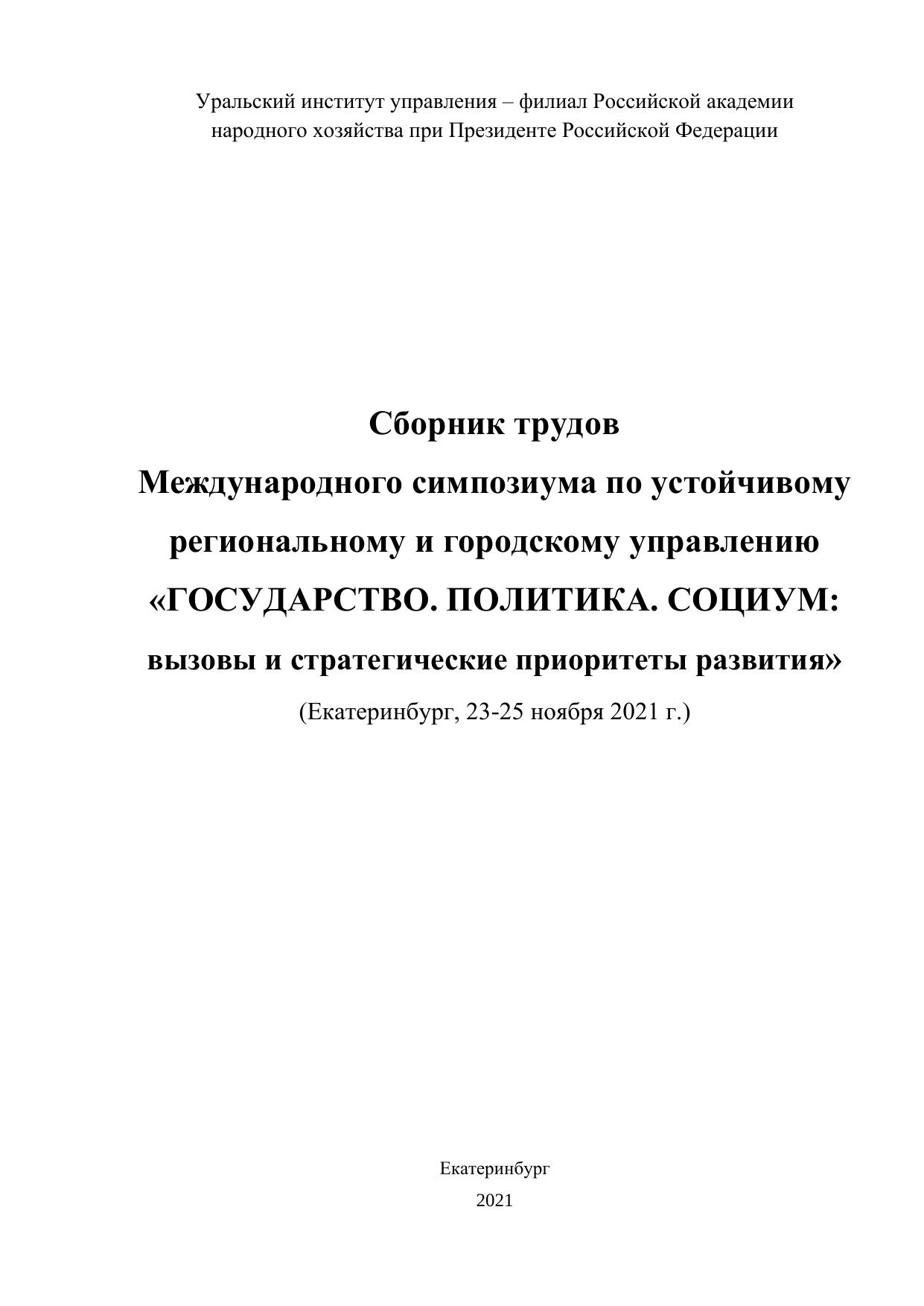 Уральский институт управления – филиал Российской академии народного хозяйства при Президенте Российской Федерации

Сборник трудов
Международного симпозиума по устойчивому региональному и городскому управлению
«ГОСУДАРСТВО. ПОЛИТИКА. СОЦИУМ:
вызовы и стратегические приоритеты развития»
(Екатеринбург, 23-25 ноября 2021 г.)

Екатеринбург
2021